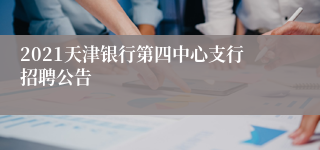 2021天津银行第四中心支行招聘公告